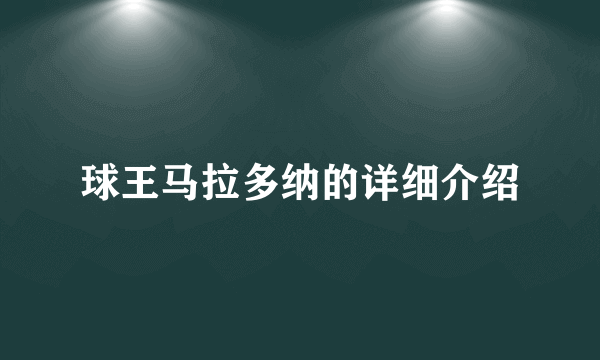 球王马拉多纳的详细介绍